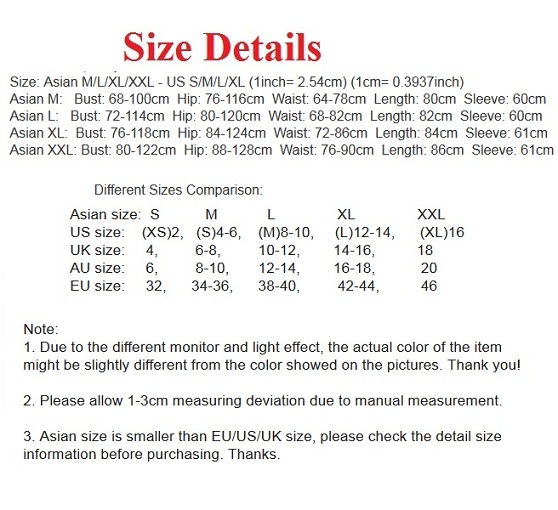 Size Details

Size: Asian M/L/XL/XXL - US S/M/L/XL (1inch= 2.54cm) (1cm= 0.3937inch)
Asian M: Bust: 68-100cm Hip: 76-116cm Waist: 64-78cm Length: 80cm Sleeve: 60cm
Asian L: Bust: 72-114cm Hip: 80-120cm Waist: 68-82cm Length: 82cm Sleeve: 60cm
Asian XL: Bust: 76-118cm Hip: 84-124cm Waist: 72-86cm Length: 84cm Sleeve: 61cm
Asian XXL: Bust: 80-122cm Hip: 88-128cm Waist: 76-90cm Length: 86cm Sleeve: 61cm

Different Sizes Comparison:

| Asian size: | S | M | L | XL | XXL |
|---|---|---|---|---|---|
| US size: | (XS)2, | (S)4-6, | (M)8-10, | (L)12-14, | (XL)16 |
| UK size: | 4, | 6-8, | 10-12, | 14-16, | 18 |
| AU size: | 6, | 8-10, | 12-14, | 16-18, | 20 |
| EU size: | 32, | 34-36, | 38-40, | 42-44, | 46 |

Note:
1. Due to the different monitor and light effect, the actual color of the item might be slightly different from the color showed on the pictures. Thank you!

2. Please allow 1-3cm measuring deviation due to manual measurement.

3. Asian size is smaller than EU/US/UK size, please check the detail size information before purchasing. Thanks.